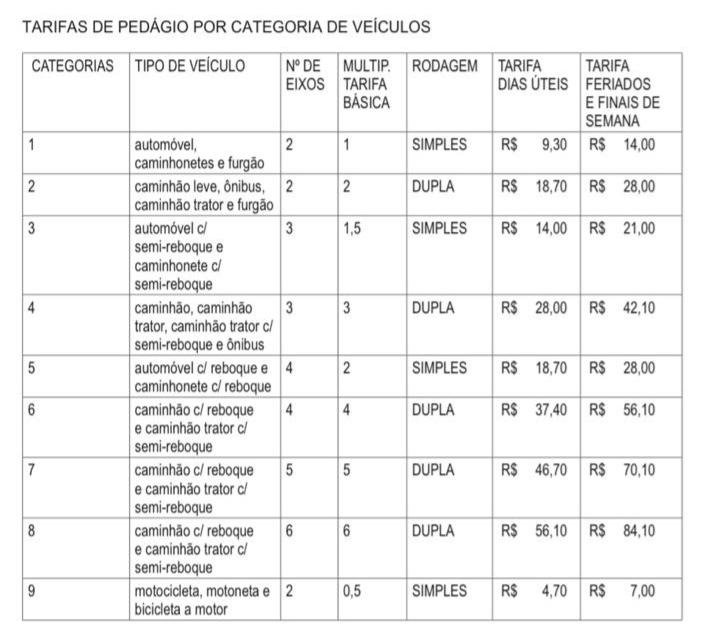 TARIFAS DE PEDÁGIO POR CATEGORIA DE VEÍCULOS

| CATEGORIAS | TIPO DE VEÍCULO | Nº DE EIXOS | MULTIP. TARIFA BÁSICA | RODAGEM | TARIFA DIAS ÚTEIS | TARIFA FERIADOS E FINAIS DE SEMANA |
|---|---|---|---|---|---|---|
| 1 | automóvel, caminhonetes e furgão | 2 | 1 | SIMPLES | R$ 9,30 | R$ 14,00 |
| 2 | caminhão leve, ônibus, caminhão trator e furgão | 2 | 2 | DUPLA | R$ 18,70 | R$ 28,00 |
| 3 | automóvel c/ semi-reboque e caminhonete c/ semi-reboque | 3 | 1,5 | SIMPLES | R$ 14,00 | R$ 21,00 |
| 4 | caminhão, caminhão trator, caminhão trator c/ semi-reboque e ônibus | 3 | 3 | DUPLA | R$ 28,00 | R$ 42,10 |
| 5 | automóvel c/ reboque e caminhonete c/ reboque | 4 | 2 | SIMPLES | R$ 18,70 | R$ 28,00 |
| 6 | caminhão c/ reboque e caminhão trator c/ semi-reboque | 4 | 4 | DUPLA | R$ 37,40 | R$ 56,10 |
| 7 | caminhão c/ reboque e caminhão trator c/ semi-reboque | 5 | 5 | DUPLA | R$ 46,70 | R$ 70,10 |
| 8 | caminhão c/ reboque e caminhão trator c/ semi-reboque | 6 | 6 | DUPLA | R$ 56,10 | R$ 84,10 |
| 9 | motocicleta, motoneta e bicicleta a motor | 2 | 0,5 | SIMPLES | R$ 4,70 | R$ 7,00 |